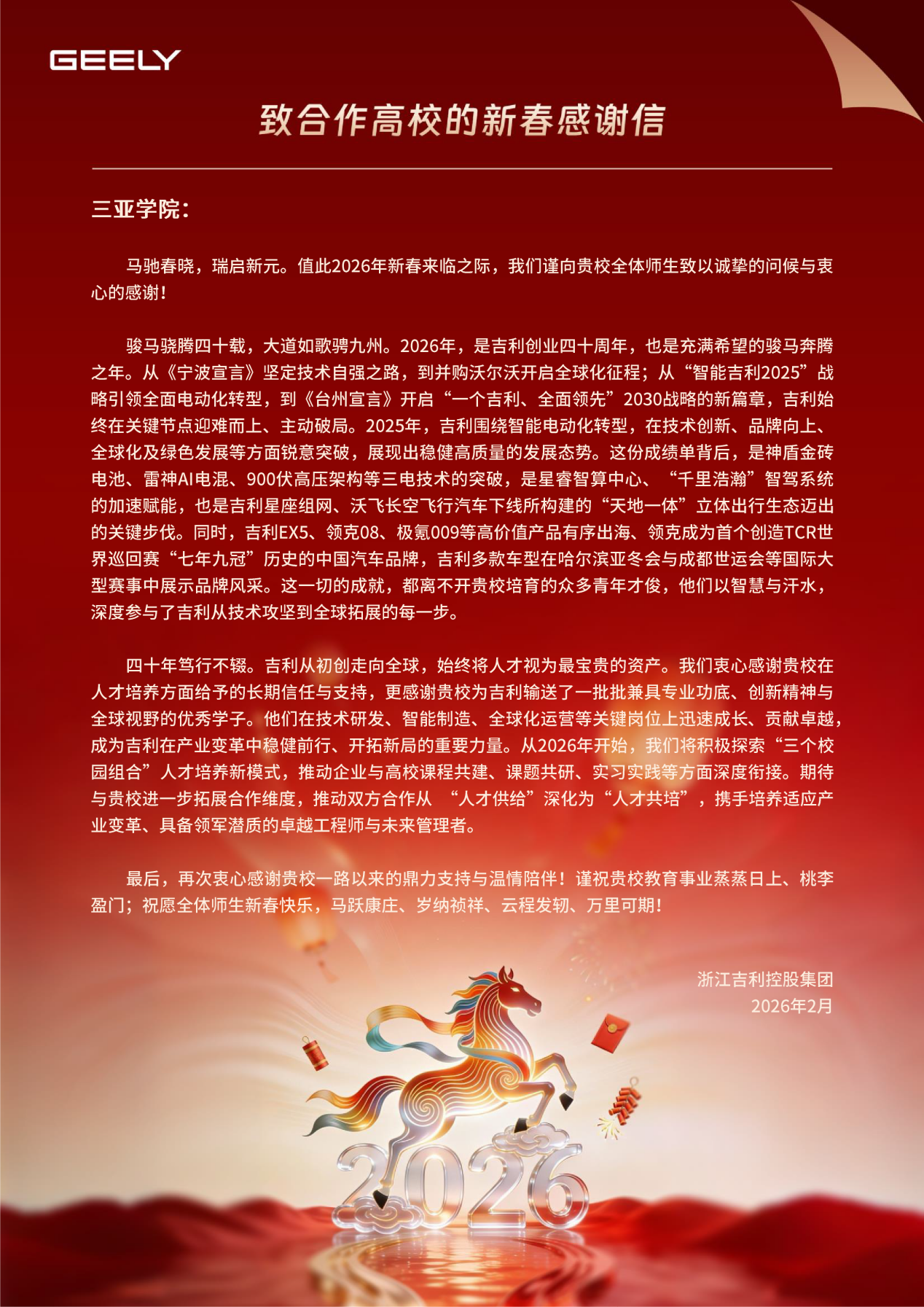 GEELY

致合作高校的新春感谢信

三亚学院：

马驰春晓，瑞启新元。值此2026年新春来临之际，我们谨向贵校全体师生致以诚挚的问候与衷心的感谢！

骏马骁腾四十载，大道如歌骋九州。2026年，是吉利创业四十周年，也是充满希望的骏马奔腾之年。从《宁波宣言》坚定技术自强之路，到并购沃尔沃开启全球化征程；从“智能吉利2025”战略引领全面电动化转型，到《台州宣言》开启“一个吉利、全面领先”2030战略的新篇章，吉利始终在关键节点迎难而上、主动破局。2025年，吉利围绕智能电动化转型，在技术创新、品牌向上、全球化及绿色发展等方面锐意突破，展现出稳健高质量的发展态势。这份成绩单背后，是神盾金砖电池、雷神AI电混、900伏高压架构等三电技术的突破，是星睿智算中心、“千里浩瀚”智驾系统的加速赋能，也是吉利星座组网、沃飞长空飞行汽车下线所构建的“天地一体”立体出行生态迈出的关键步伐。同时，吉利EX5、领克08、极氪009等高价值产品有序出海、领克成为首个创造TCR世界巡回赛“七年九冠”历史的中国汽车品牌，吉利多款车型在哈尔滨亚冬会与成都世运会等国际大型赛事中展示品牌风采。这一切的成就，都离不开贵校培育的众多青年才俊，他们以智慧与汗水，深度参与了吉利从技术攻坚到全球拓展的每一步。

四十年笃行不辍。吉利从初创走向全球，始终将人才视为最宝贵的资产。我们衷心感谢贵校在人才培养方面给予的长期信任与支持，更感谢贵校为吉利输送了一批批兼具专业功底、创新精神与全球视野的优秀学子。他们在技术研发、智能制造、全球化运营等关键岗位上迅速成长、贡献卓越，成为吉利在产业变革中稳健前行、开拓新局的重要力量。从2026年开始，我们将积极探索“三个校园组合”人才培养新模式，推动企业与高校课程共建、课题共研、实习实践等方面深度衔接。期待与贵校进一步拓展合作维度，推动双方合作从 “人才供给”深化为“人才共培”，携手培养适应产业变革、具备领军潜质的卓越工程师与未来管理者。

最后，再次衷心感谢贵校一路以来的鼎力支持与温情陪伴！谨祝贵校教育事业蒸蒸日上、桃李盈门；祝愿全体师生新春快乐，马跃康庄、岁纳祯祥、云程发轫、万里可期！

浙江吉利控股集团
2026年2月

2026